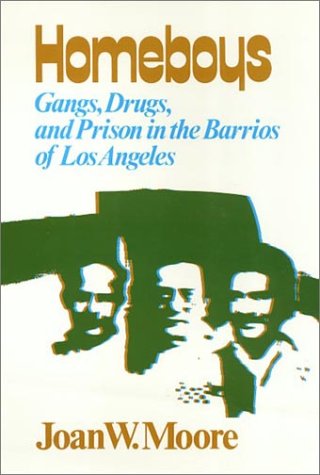 Homeboys

Gangs, Drugs, and Prison in the Barrios of Los Angeles

Joan W. Moore